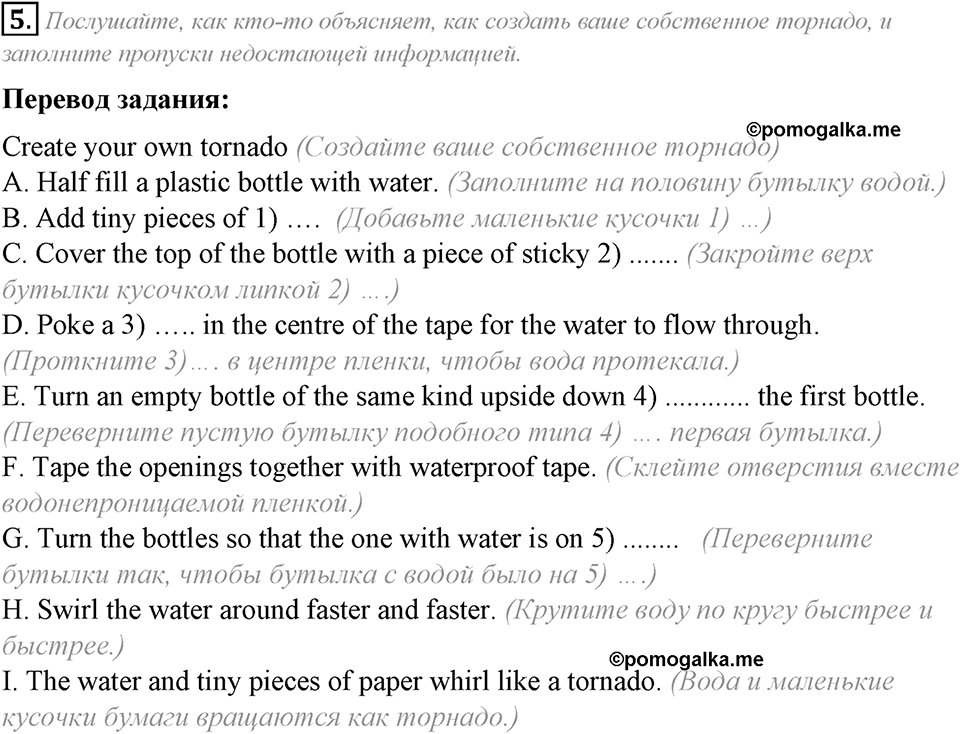 5. Послушайте, как кто-то объясняет, как создать ваше собственное торнадо, и заполните пропуски недостающей информацией.

Перевод задания:

©pomogalka.me

Create your own tornado (Создайте ваше собственное торнадо)
A. Half fill a plastic bottle with water. (Заполните на половину бутылку водой.)
B. Add tiny pieces of 1) …. (Добавьте маленькие кусочки 1) …)
C. Cover the top of the bottle with a piece of sticky 2) ....... (Закройте верх бутылки кусочком липкой 2) ….)
D. Poke a 3) ….. in the centre of the tape for the water to flow through. (Проткните 3)…. в центре пленки, чтобы вода протекала.)
E. Turn an empty bottle of the same kind upside down 4) ............ the first bottle. (Переверните пустую бутылку подобного типа 4) …. первая бутылка.)
F. Tape the openings together with waterproof tape. (Склейте отверстия вместе водонепроницаемой пленкой.)
G. Turn the bottles so that the one with water is on 5) ........ (Переверните бутылки так, чтобы бутылка с водой было на 5) ….)
H. Swirl the water around faster and faster. (Крутите воду по кругу быстрее и быстрее.)

©pomogalka.me

I. The water and tiny pieces of paper whirl like a tornado. (Вода и маленькие кусочки бумаги вращаются как торнадо.)